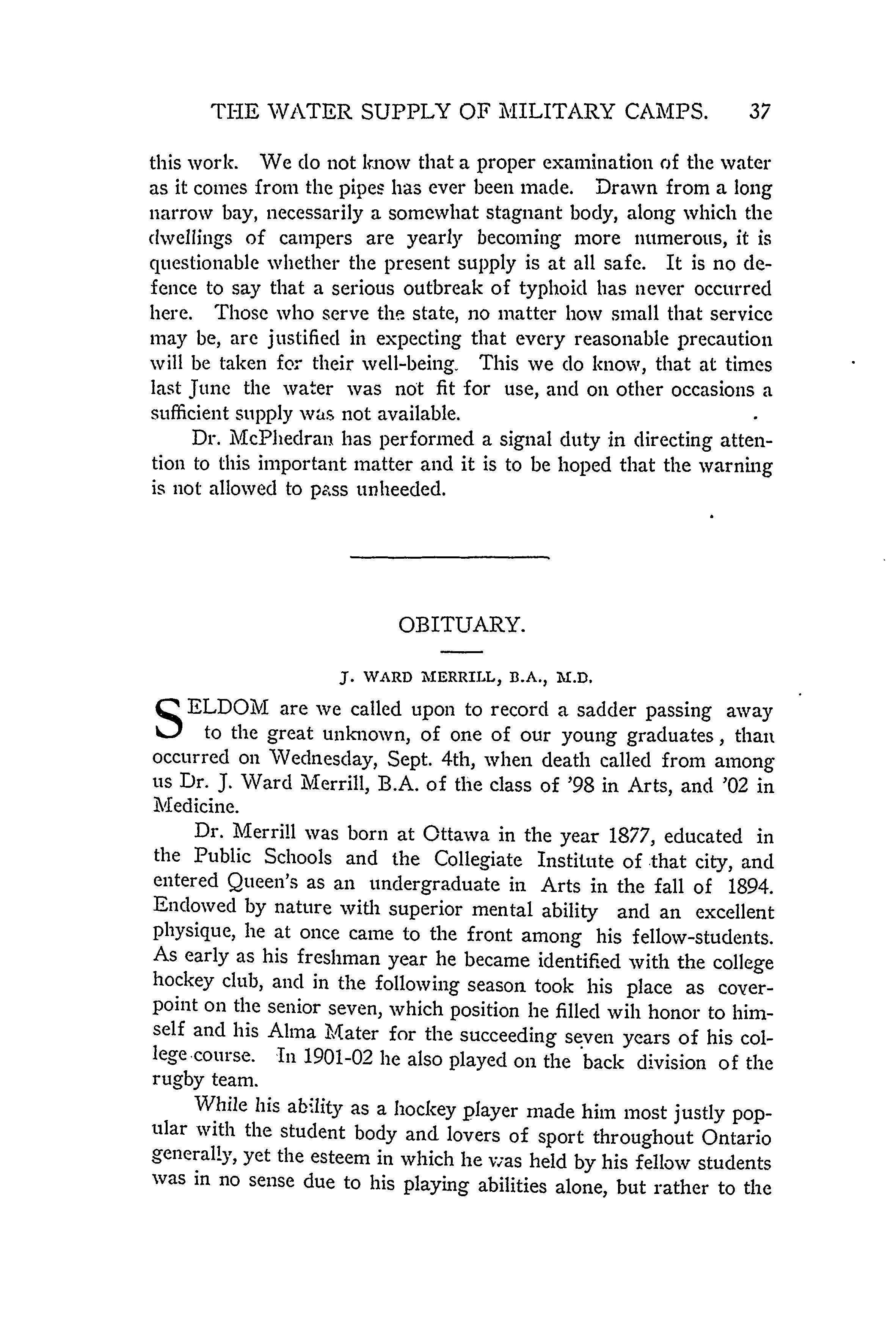 THE WATER SUPPLY OF MILITARY CAMPS. 37

this work. We do not know that a proper examination of the water as it comes from the pipes has ever been made. Drawn from a long narrow bay, necessarily a somewhat stagnant body, along which the dwellings of campers are yearly becoming more numerous, it is questionable whether the present supply is at all safe. It is no defence to say that a serious outbreak of typhoid has never occurred here. Those who serve the state, no matter how small that service may be, are justified in expecting that every reasonable precaution will be taken for their well-being. This we do know, that at times last June the water was not fit for use, and on other occasions a sufficient supply was not available.

Dr. McPhedran has performed a signal duty in directing attention to this important matter and it is to be hoped that the warning is not allowed to pass unheeded.

OBITUARY.

J. WARD MERRILL, B.A., M.D.

SELDOM are we called upon to record a sadder passing away to the great unknown, of one of our young graduates, than occurred on Wednesday, Sept. 4th, when death called from among us Dr. J. Ward Merrill, B.A. of the class of '98 in Arts, and '02 in Medicine.

Dr. Merrill was born at Ottawa in the year 1877, educated in the Public Schools and the Collegiate Institute of that city, and entered Queen's as an undergraduate in Arts in the fall of 1894. Endowed by nature with superior mental ability and an excellent physique, he at once came to the front among his fellow-students. As early as his freshman year he became identified with the college hockey club, and in the following season took his place as coverpoint on the senior seven, which position he filled wih honor to himself and his Alma Mater for the succeeding seven years of his college course. In 1901-02 he also played on the back division of the rugby team.

While his ability as a hockey player made him most justly popular with the student body and lovers of sport throughout Ontario generally, yet the esteem in which he was held by his fellow students was in no sense due to his playing abilities alone, but rather to the